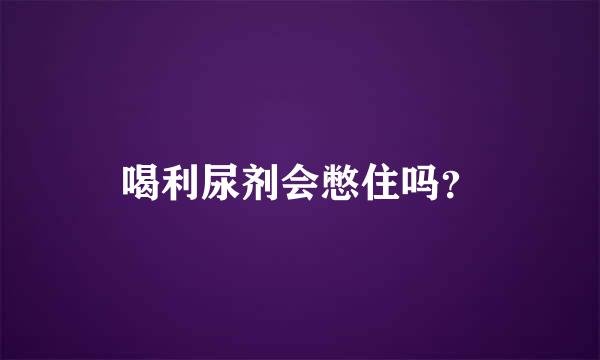 喝利尿剂会憋住吗?